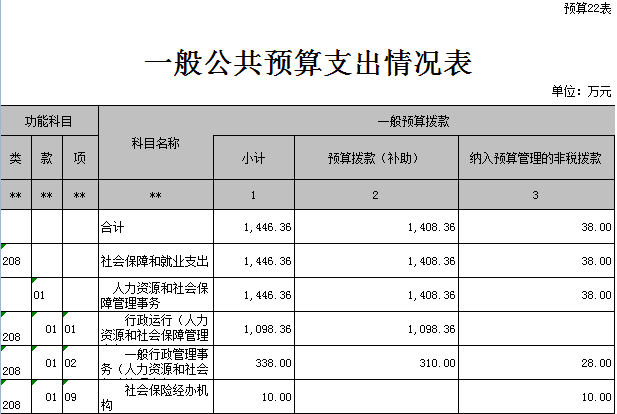 预算22表

一般公共预算支出情况表

单位：万元

| 功能科目 | | | 科目名称 | 一般预算拨款 | | |
|---|---|---|---|---|---|---|
| 类 | 款 | 项 | | 小计 | 预算拨款（补助） | 纳入预算管理的非税拨款 |
| ** | ** | ** | ** | 1 | 2 | 3 |
| | | | 合计 | 1,446.36 | 1,408.36 | 38.00 |
| 208 | | | 社会保障和就业支出 | 1,446.36 | 1,408.36 | 38.00 |
| | 01 | | 人力资源和社会保障管理事务 | 1,446.36 | 1,408.36 | 38.00 |
| 208 | 01 | 01 | 行政运行（人力资源和社会保障管理 | 1,098.36 | 1,098.36 | |
| 208 | 01 | 02 | 一般行政管理事务（人力资源和社会 | 338.00 | 310.00 | 28.00 |
| 208 | 01 | 09 | 社会保险经办机构 | 10.00 | | 10.00 |